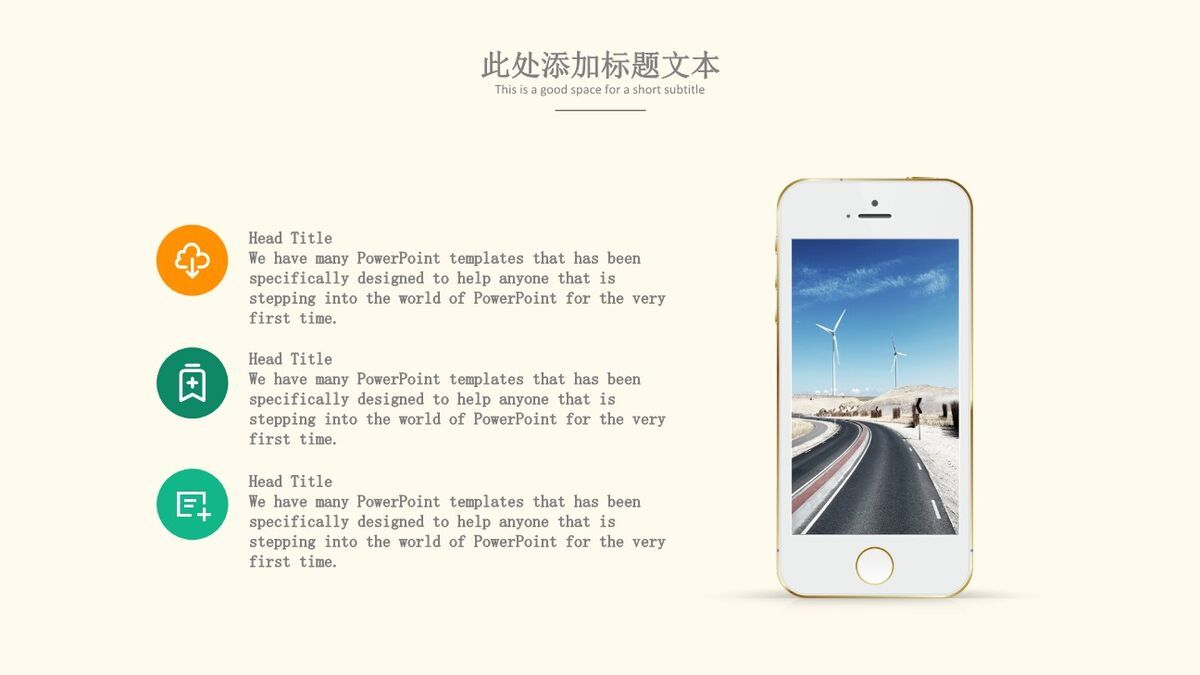 此处添加标题文本
This is a good space for a short subtitle

Head Title
We have many PowerPoint templates that has been specifically designed to help anyone that is stepping into the world of PowerPoint for the very first time.

Head Title
We have many PowerPoint templates that has been specifically designed to help anyone that is stepping into the world of PowerPoint for the very first time.

Head Title
We have many PowerPoint templates that has been specifically designed to help anyone that is stepping into the world of PowerPoint for the very first time.